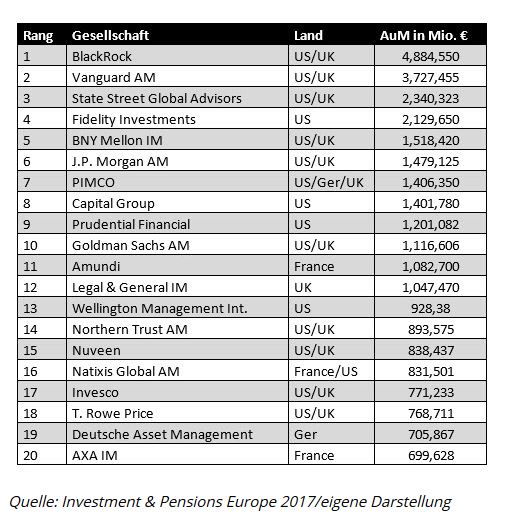 | Rang | Gesellschaft | Land | AuM in Mio. € |
|---|---|---|---|
| 1 | BlackRock | US/UK | 4,884,550 |
| 2 | Vanguard AM | US/UK | 3,727,455 |
| 3 | State Street Global Advisors | US/UK | 2,340,323 |
| 4 | Fidelity Investments | US | 2,129,650 |
| 5 | BNY Mellon IM | US/UK | 1,518,420 |
| 6 | J.P. Morgan AM | US/UK | 1,479,125 |
| 7 | PIMCO | US/Ger/UK | 1,406,350 |
| 8 | Capital Group | US | 1,401,780 |
| 9 | Prudential Financial | US | 1,201,082 |
| 10 | Goldman Sachs AM | US/UK | 1,116,606 |
| 11 | Amundi | France | 1,082,700 |
| 12 | Legal & General IM | UK | 1,047,470 |
| 13 | Wellington Management Int. | US | 928,38 |
| 14 | Northern Trust AM | US/UK | 893,575 |
| 15 | Nuveen | US/UK | 838,437 |
| 16 | Natixis Global AM | France/US | 831,501 |
| 17 | Invesco | US/UK | 771,233 |
| 18 | T. Rowe Price | US/UK | 768,711 |
| 19 | Deutsche Asset Management | Ger | 705,867 |
| 20 | AXA IM | France | 699,628 |

Quelle: Investment & Pensions Europe 2017/eigene Darstellung